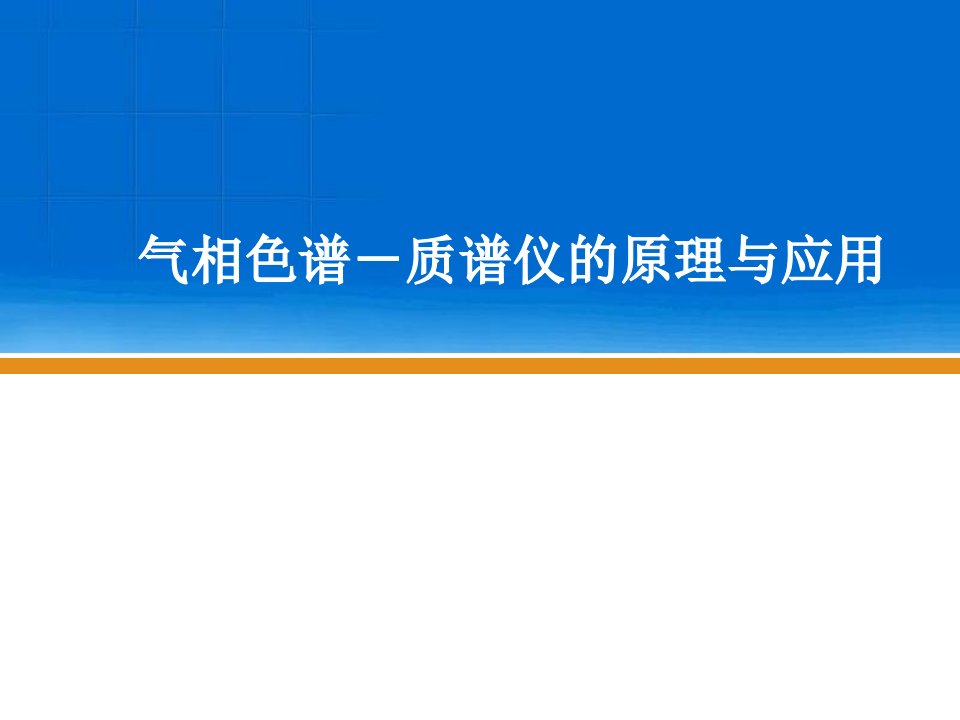 气相色谱－质谱仪的原理与应用